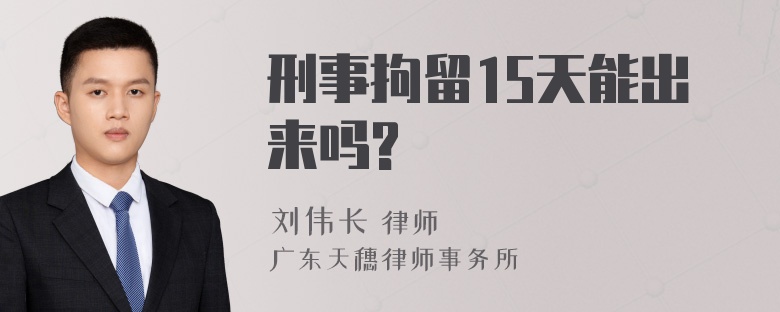 刑事拘留15天能出来吗?

刘伟长 律师

广东天穗律师事务所